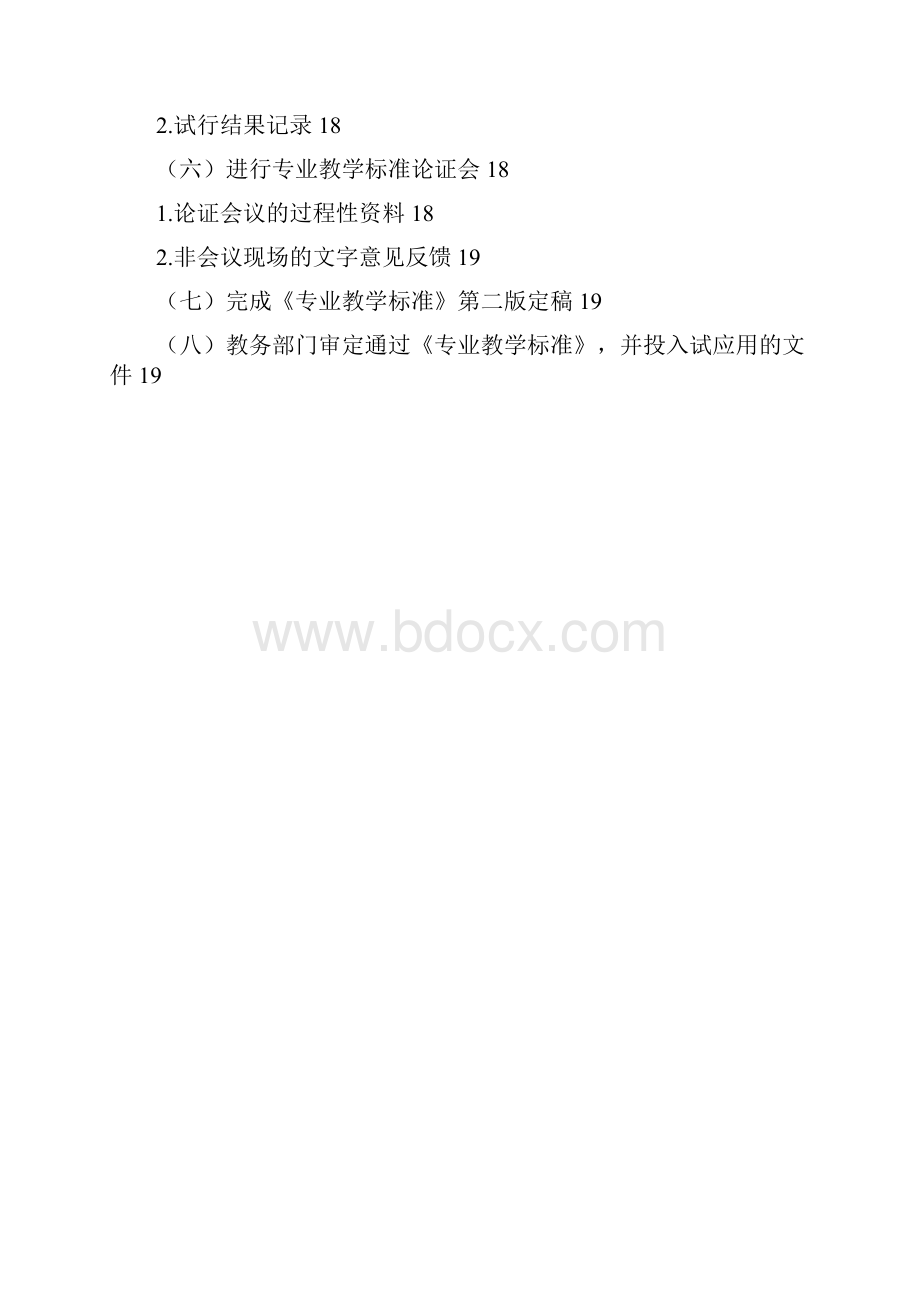 2.试行结果记录 18

（六）进行专业教学标准论证会 18

1.论证会议的过程性资料 18

2.非会议现场的文字意见反馈 19

（七）完成《专业教学标准》第二版定稿 19

（八）教务部门审定通过《专业教学标准》，并投入试应用的文件 19

www.bdocx.com